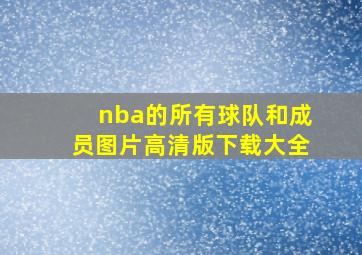 nba的所有球队和成员图片高清版下载大全